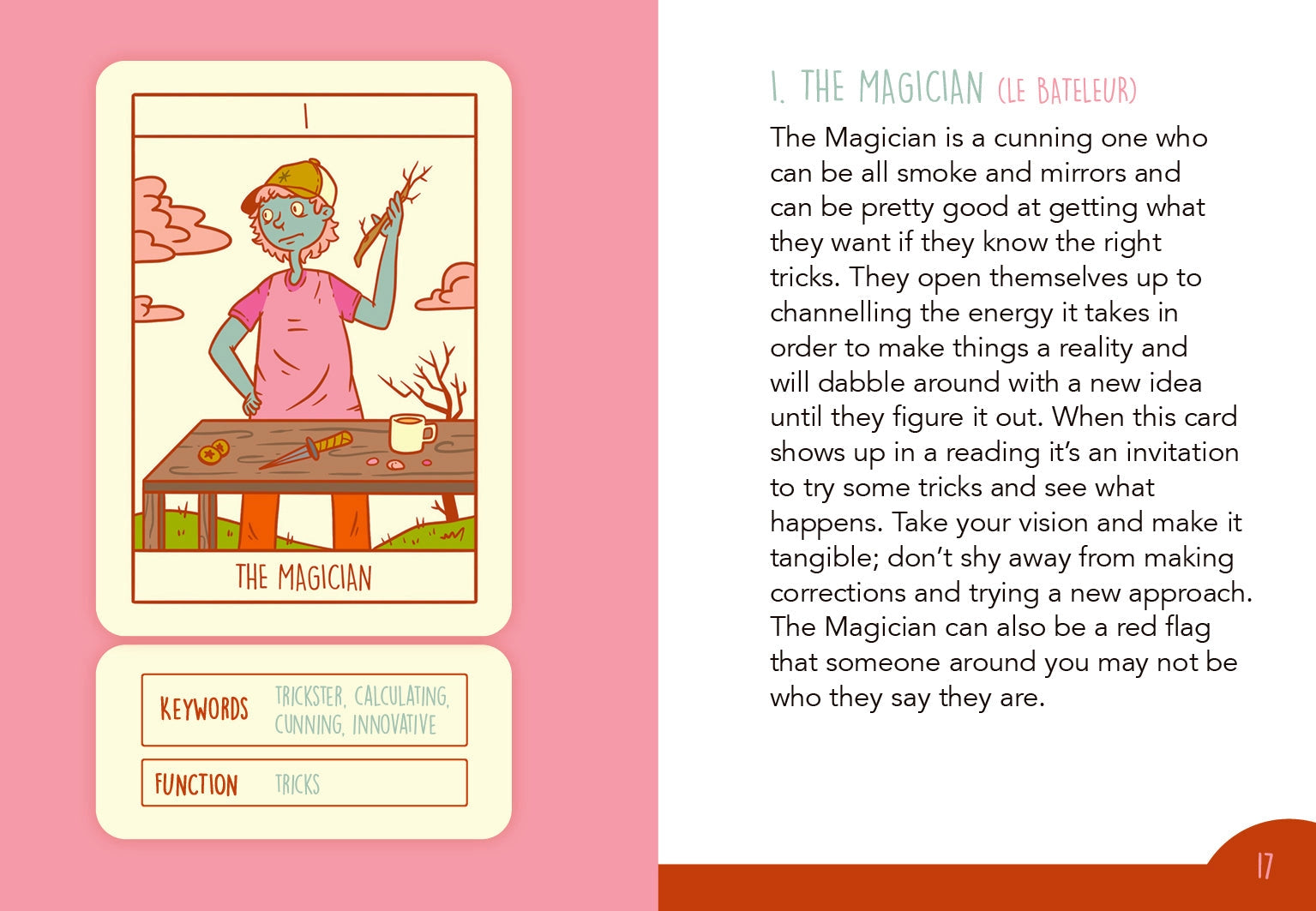 I

THE MAGICIAN

KEYWORDS TRICKSTER, CALCULATING, CUNNING, INNOVATIVE

FUNCTION TRICKS

I. THE MAGICIAN (LE BATELEUR)

The Magician is a cunning one who can be all smoke and mirrors and can be pretty good at getting what they want if they know the right tricks. They open themselves up to channelling the energy it takes in order to make things a reality and will dabble around with a new idea until they figure it out. When this card shows up in a reading it's an invitation to try some tricks and see what happens. Take your vision and make it tangible; don't shy away from making corrections and trying a new approach. The Magician can also be a red flag that someone around you may not be who they say they are.

17